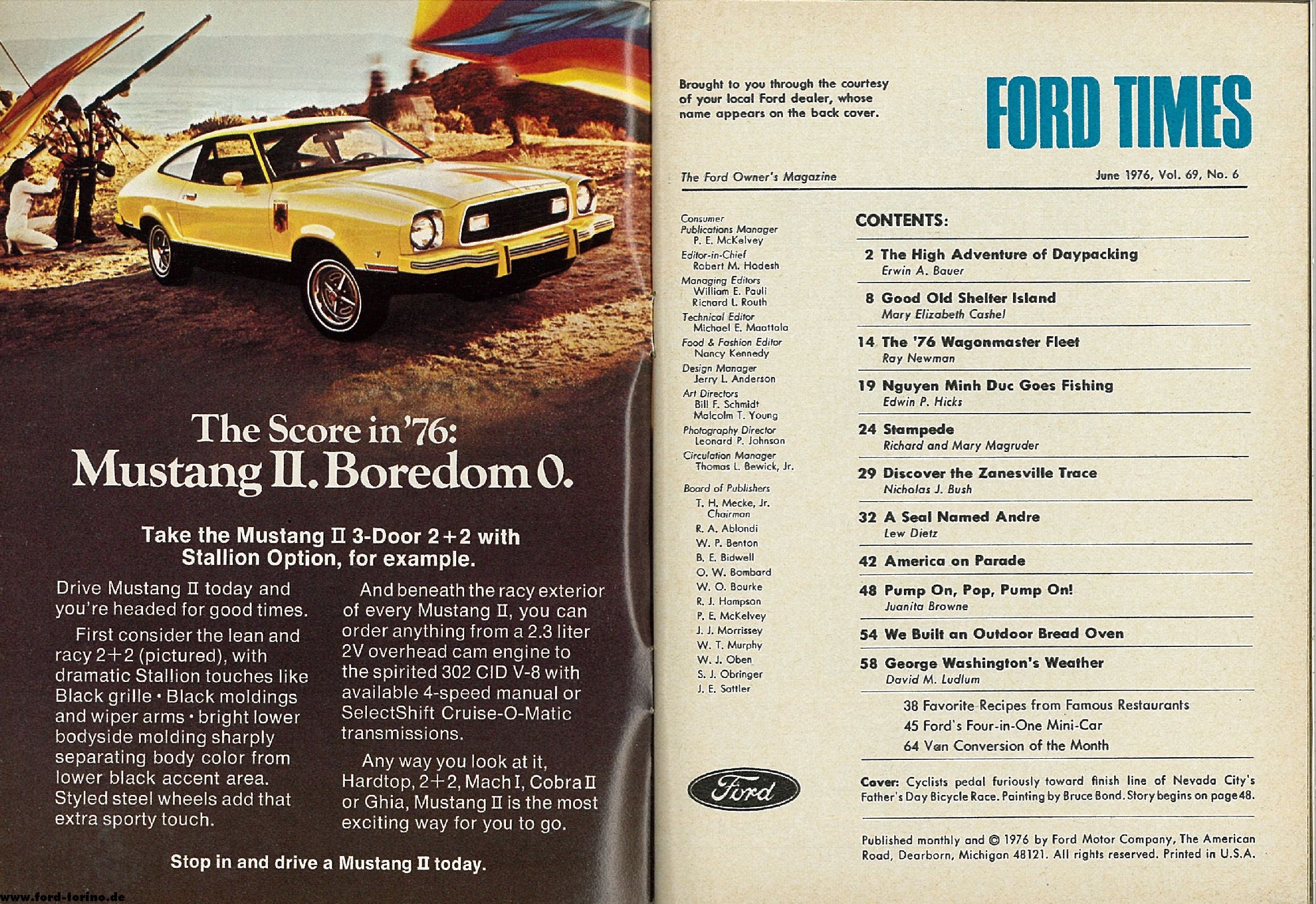 The Score in '76:
Mustang II. Boredom 0.

Take the Mustang II 3-Door 2+2 with Stallion Option, for example.

Drive Mustang II today and you're headed for good times.

First consider the lean and racy 2+2 (pictured), with dramatic Stallion touches like Black grille • Black moldings and wiper arms • bright lower bodyside molding sharply separating body color from lower black accent area. Styled steel wheels add that extra sporty touch.

And beneath the racy exterior of every Mustang II, you can order anything from a 2.3 liter 2V overhead cam engine to the spirited 302 CID V-8 with available 4-speed manual or SelectShift Cruise-O-Matic transmissions.

Any way you look at it, Hardtop, 2+2, Mach I, Cobra II or Ghia, Mustang II is the most exciting way for you to go.

Stop in and drive a Mustang II today.

www.ford-torino.de

Brought to you through the courtesy of your local Ford dealer, whose name appears on the back cover.

FORD TIMES

The Ford Owner's Magazine

June 1976, Vol. 69, No. 6

Consumer Publications Manager
P. E. McKelvey
Editor-in-Chief
Robert M. Hodesh
Managing Editors
William E. Pauli
Richard L. Routh
Technical Editor
Michael E. Maattala
Food & Fashion Editor
Nancy Kennedy
Design Manager
Jerry L. Anderson
Art Directors
Bill F. Schmidt
Malcolm T. Young
Photography Director
Leonard P. Johnson
Circulation Manager
Thomas L. Bewick, Jr.

Board of Publishers
T. H. Mecke, Jr.
Chairman
R. A. Ablondi
W. P. Benton
B. E. Bidwell
O. W. Bombard
W. O. Bourke
R. J. Hampson
P. E. McKelvey
J. J. Morrissey
W. T. Murphy
W. J. Oben
S. J. Obringer
J. E. Sattler

Ford

CONTENTS:

2 The High Adventure of Daypacking
Erwin A. Bauer

8 Good Old Shelter Island
Mary Elizabeth Cashel

14 The '76 Wagonmaster Fleet
Ray Newman

19 Nguyen Minh Duc Goes Fishing
Edwin P. Hicks

24 Stampede
Richard and Mary Magruder

29 Discover the Zanesville Trace
Nicholas J. Bush

32 A Seal Named Andre
Lew Dietz

42 America on Parade

48 Pump On, Pop, Pump On!
Juanita Browne

54 We Built an Outdoor Bread Oven

58 George Washington's Weather
David M. Ludlum

38 Favorite Recipes from Famous Restaurants
45 Ford's Four-in-One Mini-Car
64 Van Conversion of the Month

Cover: Cyclists pedal furiously toward finish line of Nevada City's Father's Day Bicycle Race. Painting by Bruce Bond. Story begins on page 48.

Published monthly and © 1976 by Ford Motor Company, The American Road, Dearborn, Michigan 48121. All rights reserved. Printed in U.S.A.